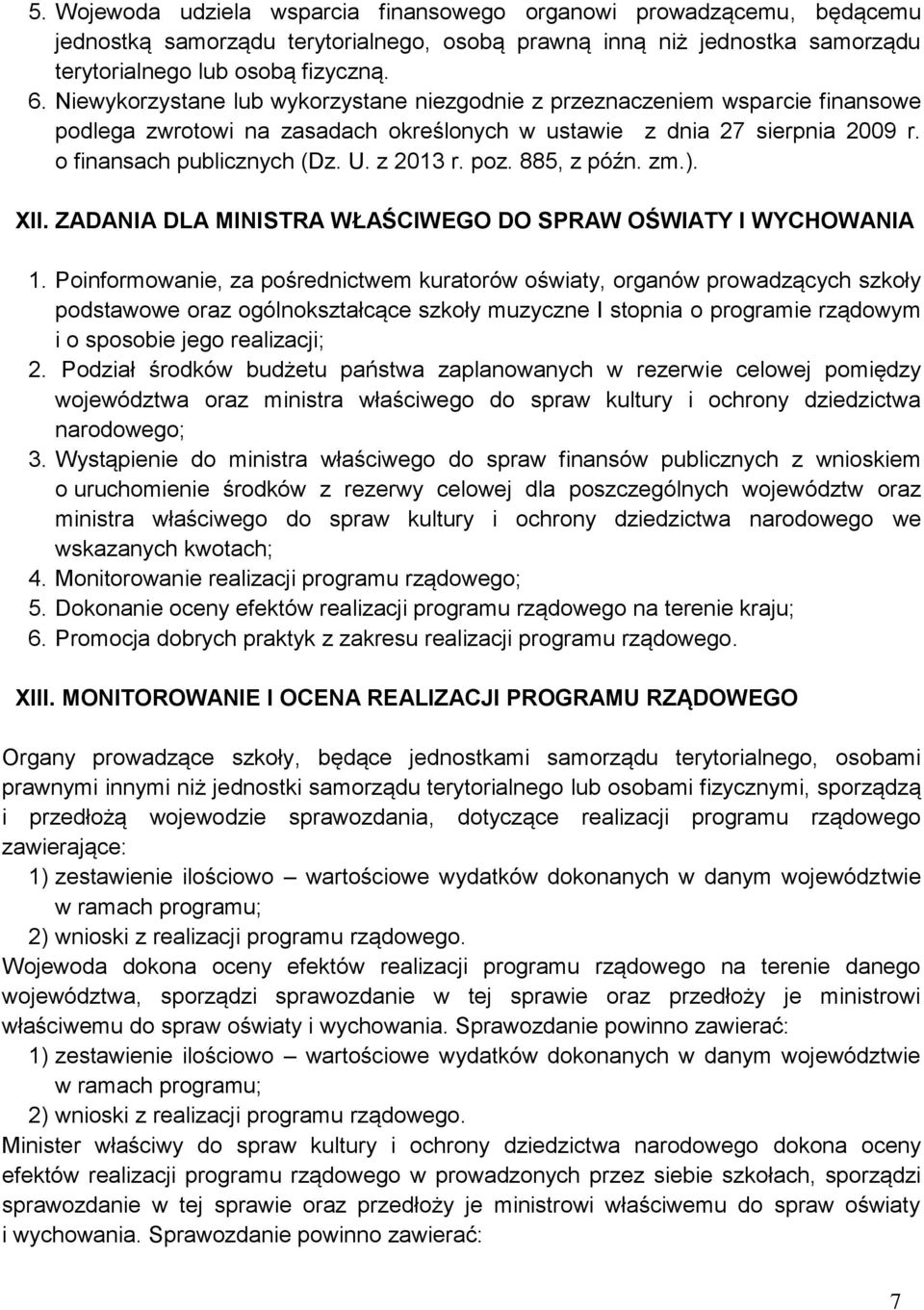 5. Wojewoda udziela wsparcia finansowego organowi prowadzącemu, będącemu jednostką samorządu terytorialnego, osobą prawną inną niż jednostka samorządu terytorialnego lub osobą fizyczną.
6. Niewykorzystane lub wykorzystane niezgodnie z przeznaczeniem wsparcie finansowe podlega zwrotowi na zasadach określonych w ustawie z dnia 27 sierpnia 2009 r. o finansach publicznych (Dz. U. z 2013 r. poz. 885, z późn. zm.).

XII. ZADANIA DLA MINISTRA WŁAŚCIWEGO DO SPRAW OŚWIATY I WYCHOWANIA

1. Poinformowanie, za pośrednictwem kuratorów oświaty, organów prowadzących szkoły podstawowe oraz ogólnokształcące szkoły muzyczne I stopnia o programie rządowym i o sposobie jego realizacji;
2. Podział środków budżetu państwa zaplanowanych w rezerwie celowej pomiędzy województwa oraz ministra właściwego do spraw kultury i ochrony dziedzictwa narodowego;
3. Wystąpienie do ministra właściwego do spraw finansów publicznych z wnioskiem o uruchomienie środków z rezerwy celowej dla poszczególnych województw oraz ministra właściwego do spraw kultury i ochrony dziedzictwa narodowego we wskazanych kwotach;
4. Monitorowanie realizacji programu rządowego;
5. Dokonanie oceny efektów realizacji programu rządowego na terenie kraju;
6. Promocja dobrych praktyk z zakresu realizacji programu rządowego.

XIII. MONITOROWANIE I OCENA REALIZACJI PROGRAMU RZĄDOWEGO

Organy prowadzące szkoły, będące jednostkami samorządu terytorialnego, osobami prawnymi innymi niż jednostki samorządu terytorialnego lub osobami fizycznymi, sporządzą i przedłożą wojewodzie sprawozdania, dotyczące realizacji programu rządowego zawierające:
1) zestawienie ilościowo – wartościowe wydatków dokonanych w danym województwie w ramach programu;
2) wnioski z realizacji programu rządowego.
Wojewoda dokona oceny efektów realizacji programu rządowego na terenie danego województwa, sporządzi sprawozdanie w tej sprawie oraz przedłoży je ministrowi właściwemu do spraw oświaty i wychowania. Sprawozdanie powinno zawierać:
1) zestawienie ilościowo – wartościowe wydatków dokonanych w danym województwie w ramach programu;
2) wnioski z realizacji programu rządowego.
Minister właściwy do spraw kultury i ochrony dziedzictwa narodowego dokona oceny efektów realizacji programu rządowego w prowadzonych przez siebie szkołach, sporządzi sprawozdanie w tej sprawie oraz przedłoży je ministrowi właściwemu do spraw oświaty i wychowania. Sprawozdanie powinno zawierać:

7